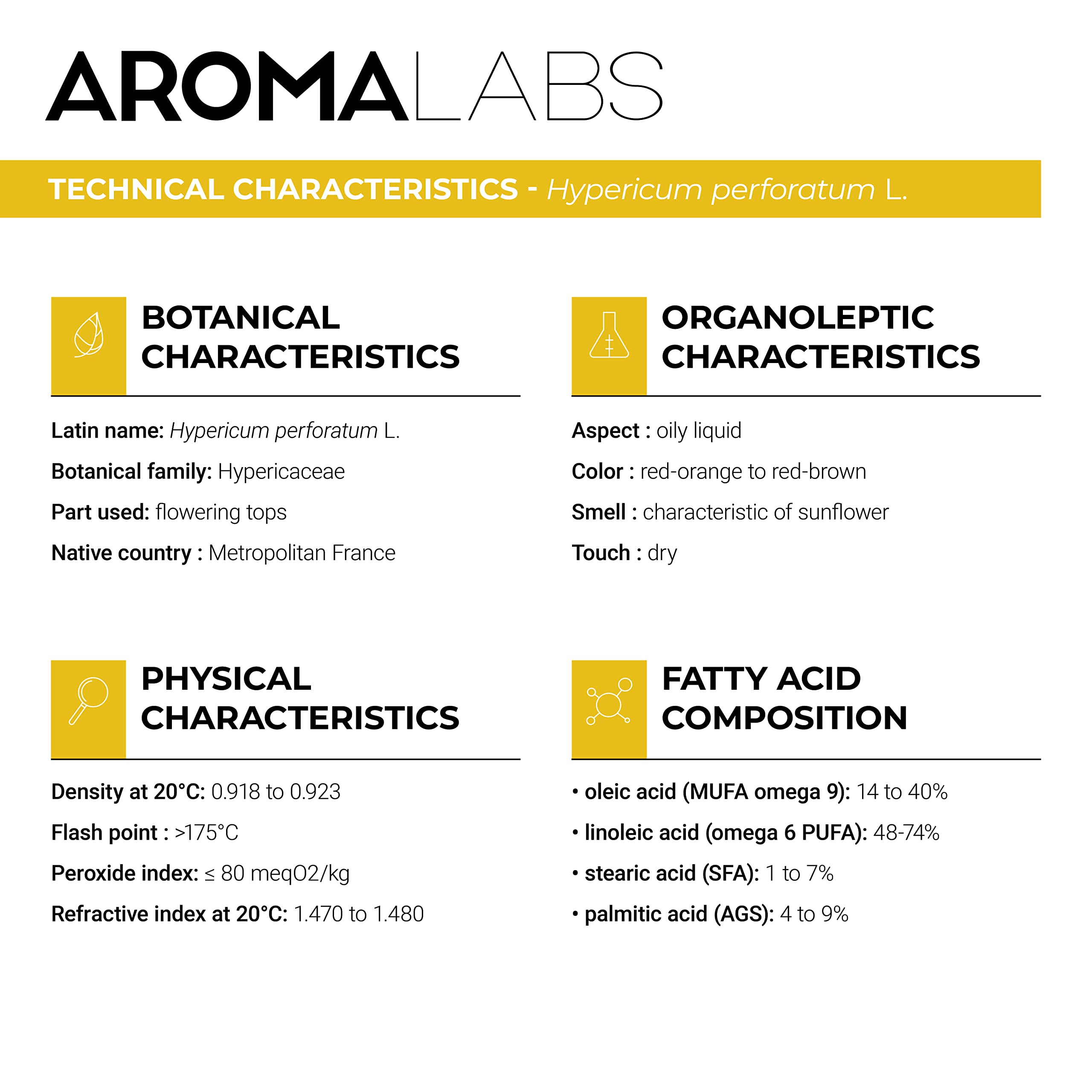 AROMALABS

TECHNICAL CHARACTERISTICS - Hypericum perforatum L.

BOTANICAL CHARACTERISTICS

Latin name: Hypericum perforatum L.

Botanical family: Hypericaceae

Part used: flowering tops

Native country : Metropolitan France

ORGANOLEPTIC CHARACTERISTICS

Aspect : oily liquid

Color : red-orange to red-brown

Smell : characteristic of sunflower

Touch : dry

PHYSICAL CHARACTERISTICS

Density at 20°C: 0.918 to 0.923

Flash point : >175°C

Peroxide index: ≤ 80 meqO2/kg

Refractive index at 20°C: 1.470 to 1.480

FATTY ACID COMPOSITION

• oleic acid (MUFA omega 9): 14 to 40%

• linoleic acid (omega 6 PUFA): 48-74%

• stearic acid (SFA): 1 to 7%

• palmitic acid (AGS): 4 to 9%